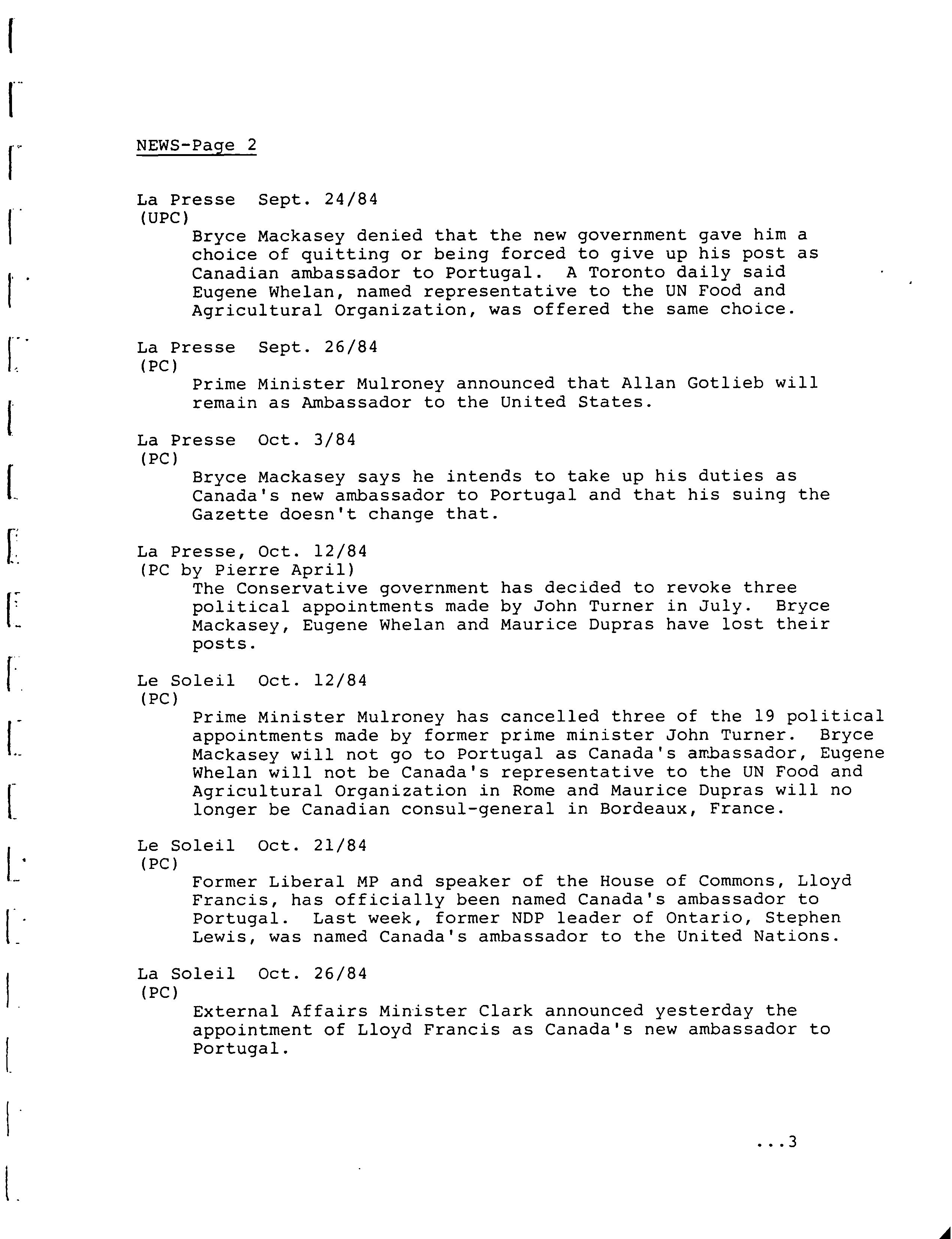 NEWS-Page 2

La Presse Sept. 24/84
(UPC)
Bryce Mackasey denied that the new government gave him a choice of quitting or being forced to give up his post as Canadian ambassador to Portugal. A Toronto daily said Eugene Whelan, named representative to the UN Food and Agricultural Organization, was offered the same choice.

La Presse Sept. 26/84
(PC)
Prime Minister Mulroney announced that Allan Gotlieb will remain as Ambassador to the United States.

La Presse Oct. 3/84
(PC)
Bryce Mackasey says he intends to take up his duties as Canada's new ambassador to Portugal and that his suing the Gazette doesn't change that.

La Presse, Oct. 12/84
(PC by Pierre April)
The Conservative government has decided to revoke three political appointments made by John Turner in July. Bryce Mackasey, Eugene Whelan and Maurice Dupras have lost their posts.

Le Soleil Oct. 12/84
(PC)
Prime Minister Mulroney has cancelled three of the 19 political appointments made by former prime minister John Turner. Bryce Mackasey will not go to Portugal as Canada's ambassador, Eugene Whelan will not be Canada's representative to the UN Food and Agricultural Organization in Rome and Maurice Dupras will no longer be Canadian consul-general in Bordeaux, France.

Le Soleil Oct. 21/84
(PC)
Former Liberal MP and speaker of the House of Commons, Lloyd Francis, has officially been named Canada's ambassador to Portugal. Last week, former NDP leader of Ontario, Stephen Lewis, was named Canada's ambassador to the United Nations.

La Soleil Oct. 26/84
(PC)
External Affairs Minister Clark announced yesterday the appointment of Lloyd Francis as Canada's new ambassador to Portugal.

...3